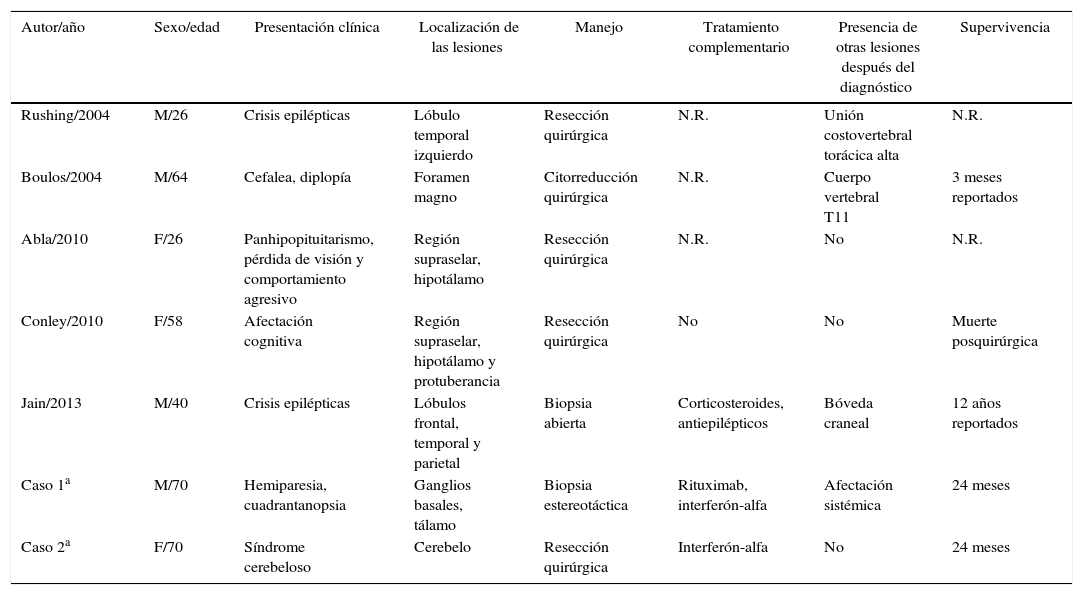 | Autor/año | Sexo/edad | Presentación clínica | Localización de las lesiones | Manejo | Tratamiento complementario | Presencia de otras lesiones después del diagnóstico | Supervivencia |
|---|---|---|---|---|---|---|---|
| Rushing/2004 | M/26 | Crisis epilépticas | Lóbulo temporal izquierdo | Resección quirúrgica | N.R. | Unión costovertebral torácica alta | N.R. |
| Boulos/2004 | M/64 | Cefalea, diplopía | Foramen magno | Citorreducción quirúrgica | N.R. | Cuerpo vertebral T11 | 3 meses reportados |
| Abla/2010 | F/26 | Panhipopituitarismo, pérdida de visión y comportamiento agresivo | Región supraselar, hipotálamo | Resección quirúrgica | N.R. | No | N.R. |
| Conley/2010 | F/58 | Afectación cognitiva | Región supraselar, hipotálamo y protuberancia | Resección quirúrgica | No | No | Muerte posquirúrgica |
| Jain/2013 | M/40 | Crisis epilépticas | Lóbulos frontal, temporal y parietal | Biopsia abierta | Corticosteroides, antiepilépticos | Bóveda craneal | 12 años reportados |
| Caso 1$^{a}$ | M/70 | Hemiparesia, cuadrantanopsia | Ganglios basales, tálamo | Biopsia estereotáctica | Rituximab, interferón-alfa | Afectación sistémica | 24 meses |
| Caso 2$^{a}$ | F/70 | Síndrome cerebeloso | Cerebelo | Resección quirúrgica | Interferón-alfa | No | 24 meses |